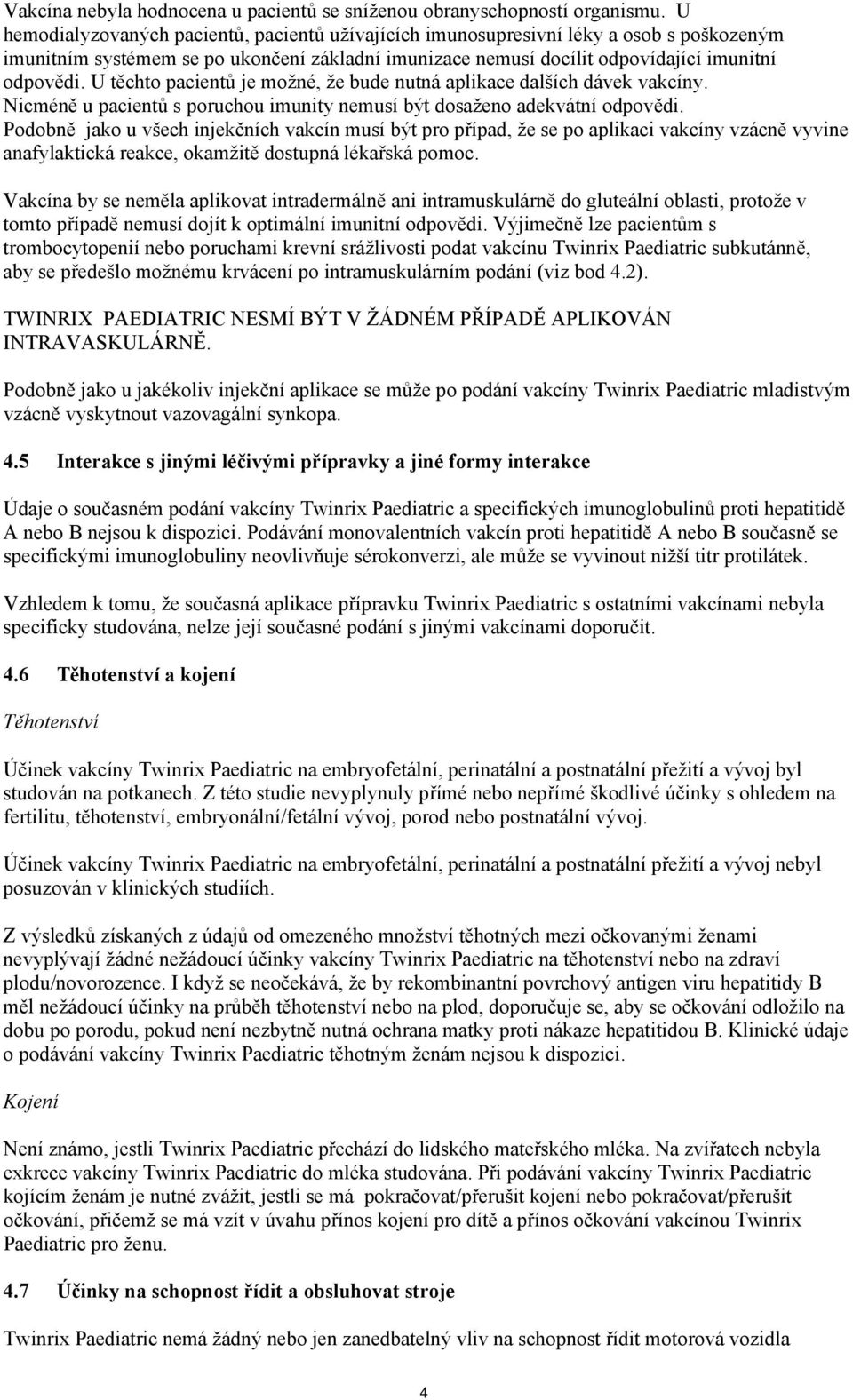 Vakcína nebyla hodnocena u pacientů se sníženou obranyschopností organismu. U hemodialyzovaných pacientů, pacientů užívajících imunosupresivní léky a osob s poškozeným imunitním systémem se po ukončení základní imunizace nemusí docílit odpovídající imunitní odpovědi. U těchto pacientů je možné, že bude nutná aplikace dalších dávek vakcíny. Nicméně u pacientů s poruchou imunity nemusí být dosaženo adekvátní odpovědi. Podobně jako u všech injekčních vakcín musí být pro případ, že se po aplikaci vakcíny vzácně vyvine anafylaktická reakce, okamžitě dostupná lékařská pomoc.

Vakcína by se neměla aplikovat intradermálně ani intramuskulárně do gluteální oblasti, protože v tomto případě nemusí dojít k optimální imunitní odpovědi. Výjimečně lze pacientům s trombocytopenií nebo poruchami krevní srážlivosti podat vakcínu Twinrix Paediatric subkutánně, aby se předešlo možnému krvácení po intramuskulárním podání (viz bod 4.2).

TWINRIX PAEDIATRIC NESMÍ BÝT V ŽÁDNÉM PŘÍPADĚ APLIKOVÁN INTRAVASKULÁRNĚ.

Podobně jako u jakékoliv injekční aplikace se může po podání vakcíny Twinrix Paediatric mladistvým vzácně vyskytnout vazovagální synkopa.

4.5 Interakce s jinými léčivými přípravky a jiné formy interakce

Údaje o současném podání vakcíny Twinrix Paediatric a specifických imunoglobulinů proti hepatitidě A nebo B nejsou k dispozici. Podávání monovalentních vakcín proti hepatitidě A nebo B současně se specifickými imunoglobuliny neovlivňuje sérokonverzi, ale může se vyvinout nižší titr protilátek.

Vzhledem k tomu, že současná aplikace přípravku Twinrix Paediatric s ostatními vakcínami nebyla specificky studována, nelze její současné podání s jinými vakcínami doporučit.

4.6 Těhotenství a kojení

Těhotenství

Účinek vakcíny Twinrix Paediatric na embryofetální, perinatální a postnatální přežití a vývoj byl studován na potkanech. Z této studie nevyplynuly přímé nebo nepřímé škodlivé účinky s ohledem na fertilitu, těhotenství, embryonální/fetální vývoj, porod nebo postnatální vývoj.

Účinek vakcíny Twinrix Paediatric na embryofetální, perinatální a postnatální přežití a vývoj nebyl posuzován v klinických studiích.

Z výsledků získaných z údajů od omezeného množství těhotných mezi očkovanými ženami nevyplývají žádné nežádoucí účinky vakcíny Twinrix Paediatric na těhotenství nebo na zdraví plodu/novorozence. I když se neočekává, že by rekombinantní povrchový antigen viru hepatitidy B měl nežádoucí účinky na průběh těhotenství nebo na plod, doporučuje se, aby se očkování odložilo na dobu po porodu, pokud není nezbytně nutná ochrana matky proti nákaze hepatitidou B. Klinické údaje o podávání vakcíny Twinrix Paediatric těhotným ženám nejsou k dispozici.

Kojení

Není známo, jestli Twinrix Paediatric přechází do lidského mateřského mléka. Na zvířatech nebyla exkrece vakcíny Twinrix Paediatric do mléka studována. Při podávání vakcíny Twinrix Paediatric kojícím ženám je nutné zvážit, jestli se má pokračovat/přerušit kojení nebo pokračovat/přerušit očkování, přičemž se má vzít v úvahu přínos kojení pro dítě a přínos očkování vakcínou Twinrix Paediatric pro ženu.

4.7 Účinky na schopnost řídit a obsluhovat stroje

Twinrix Paediatric nemá žádný nebo jen zanedbatelný vliv na schopnost řídit motorová vozidla

4